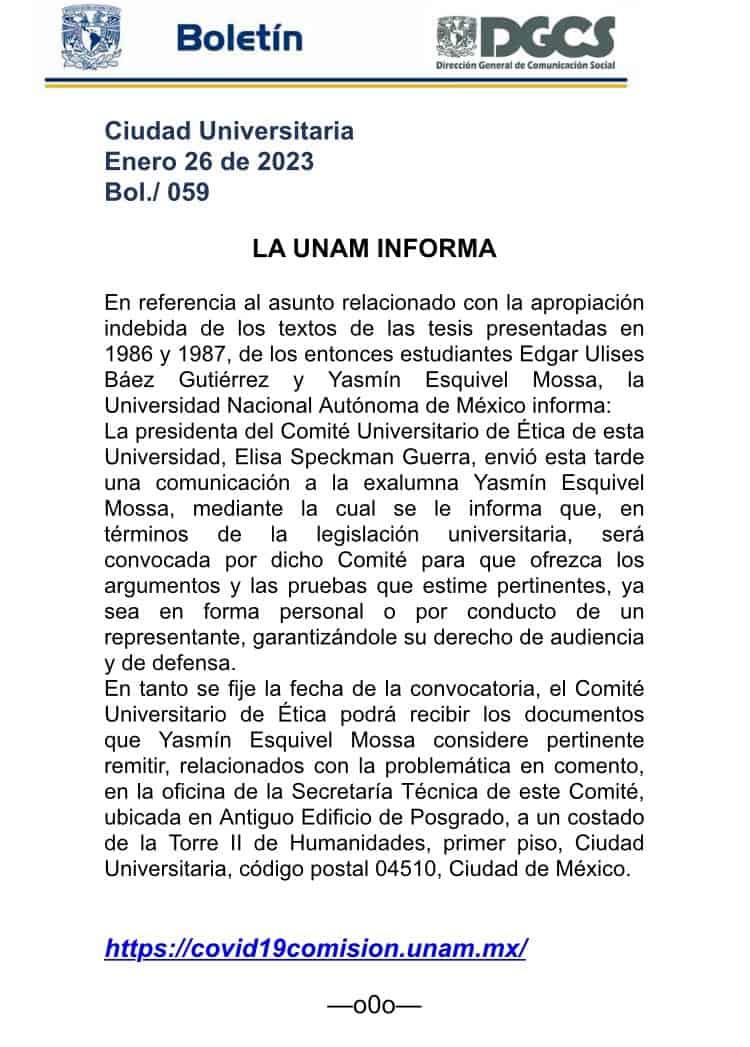 Boletín

DGCS
Dirección General de Comunicación Social

Ciudad Universitaria
Enero 26 de 2023
Bol./ 059

LA UNAM INFORMA

En referencia al asunto relacionado con la apropiación indebida de los textos de las tesis presentadas en 1986 y 1987, de los entonces estudiantes Edgar Ulises Báez Gutiérrez y Yasmín Esquivel Mossa, la Universidad Nacional Autónoma de México informa:
La presidenta del Comité Universitario de Ética de esta Universidad, Elisa Speckman Guerra, envió esta tarde una comunicación a la exalumna Yasmín Esquivel Mossa, mediante la cual se le informa que, en términos de la legislación universitaria, será convocada por dicho Comité para que ofrezca los argumentos y las pruebas que estime pertinentes, ya sea en forma personal o por conducto de un representante, garantizándole su derecho de audiencia y de defensa.
En tanto se fije la fecha de la convocatoria, el Comité Universitario de Ética podrá recibir los documentos que Yasmín Esquivel Mossa considere pertinente remitir, relacionados con la problemática en comento, en la oficina de la Secretaría Técnica de este Comité, ubicada en Antiguo Edificio de Posgrado, a un costado de la Torre II de Humanidades, primer piso, Ciudad Universitaria, código postal 04510, Ciudad de México.

https://covid19comision.unam.mx/

—o0o—